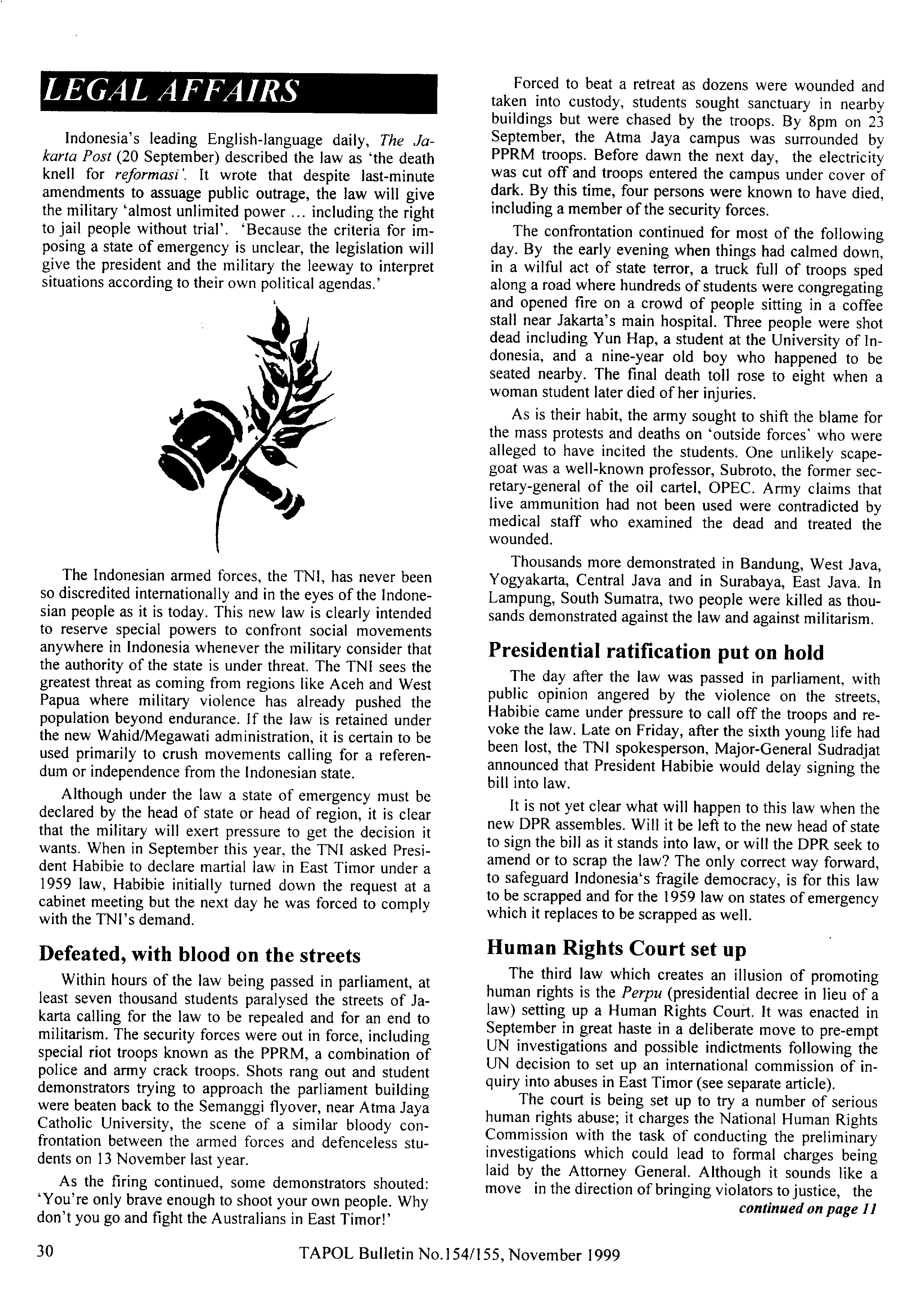 LEGAL AFFAIRS

Indonesia's leading English-language daily, The Jakarta Post (20 September) described the law as 'the death knell for reformasi'. It wrote that despite last-minute amendments to assuage public outrage, the law will give the military 'almost unlimited power ... including the right to jail people without trial'. 'Because the criteria for imposing a state of emergency is unclear, the legislation will give the president and the military the leeway to interpret situations according to their own political agendas.'

The Indonesian armed forces, the TNI, has never been so discredited internationally and in the eyes of the Indonesian people as it is today. This new law is clearly intended to reserve special powers to confront social movements anywhere in Indonesia whenever the military consider that the authority of the state is under threat. The TNI sees the greatest threat as coming from regions like Aceh and West Papua where military violence has already pushed the population beyond endurance. If the law is retained under the new Wahid/Megawati administration, it is certain to be used primarily to crush movements calling for a referendum or independence from the Indonesian state.

Although under the law a state of emergency must be declared by the head of state or head of region, it is clear that the military will exert pressure to get the decision it wants. When in September this year, the TNI asked President Habibie to declare martial law in East Timor under a 1959 law, Habibie initially turned down the request at a cabinet meeting but the next day he was forced to comply with the TNI's demand.

Defeated, with blood on the streets

Within hours of the law being passed in parliament, at least seven thousand students paralysed the streets of Jakarta calling for the law to be repealed and for an end to militarism. The security forces were out in force, including special riot troops known as the PPRM, a combination of police and army crack troops. Shots rang out and student demonstrators trying to approach the parliament building were beaten back to the Semanggi flyover, near Atma Jaya Catholic University, the scene of a similar bloody confrontation between the armed forces and defenceless students on 13 November last year.

As the firing continued, some demonstrators shouted: 'You're only brave enough to shoot your own people. Why don't you go and fight the Australians in East Timor!'

Forced to beat a retreat as dozens were wounded and taken into custody, students sought sanctuary in nearby buildings but were chased by the troops. By 8pm on 23 September, the Atma Jaya campus was surrounded by PPRM troops. Before dawn the next day, the electricity was cut off and troops entered the campus under cover of dark. By this time, four persons were known to have died, including a member of the security forces.

The confrontation continued for most of the following day. By the early evening when things had calmed down, in a wilful act of state terror, a truck full of troops sped along a road where hundreds of students were congregating and opened fire on a crowd of people sitting in a coffee stall near Jakarta's main hospital. Three people were shot dead including Yun Hap, a student at the University of Indonesia, and a nine-year old boy who happened to be seated nearby. The final death toll rose to eight when a woman student later died of her injuries.

As is their habit, the army sought to shift the blame for the mass protests and deaths on 'outside forces' who were alleged to have incited the students. One unlikely scapegoat was a well-known professor, Subroto, the former secretary-general of the oil cartel, OPEC. Army claims that live ammunition had not been used were contradicted by medical staff who examined the dead and treated the wounded.

Thousands more demonstrated in Bandung, West Java, Yogyakarta, Central Java and in Surabaya, East Java. In Lampung, South Sumatra, two people were killed as thousands demonstrated against the law and against militarism.

Presidential ratification put on hold

The day after the law was passed in parliament, with public opinion angered by the violence on the streets, Habibie came under pressure to call off the troops and revoke the law. Late on Friday, after the sixth young life had been lost, the TNI spokesperson, Major-General Sudradjat announced that President Habibie would delay signing the bill into law.

It is not yet clear what will happen to this law when the new DPR assembles. Will it be left to the new head of state to sign the bill as it stands into law, or will the DPR seek to amend or to scrap the law? The only correct way forward, to safeguard Indonesia's fragile democracy, is for this law to be scrapped and for the 1959 law on states of emergency which it replaces to be scrapped as well.

Human Rights Court set up

The third law which creates an illusion of promoting human rights is the Perpu (presidential decree in lieu of a law) setting up a Human Rights Court. It was enacted in September in great haste in a deliberate move to pre-empt UN investigations and possible indictments following the UN decision to set up an international commission of inquiry into abuses in East Timor (see separate article).

The court is being set up to try a number of serious human rights abuse; it charges the National Human Rights Commission with the task of conducting the preliminary investigations which could lead to formal charges being laid by the Attorney General. Although it sounds like a move in the direction of bringing violators to justice, the

continued on page 11

30

TAPOL Bulletin No.154/155, November 1999